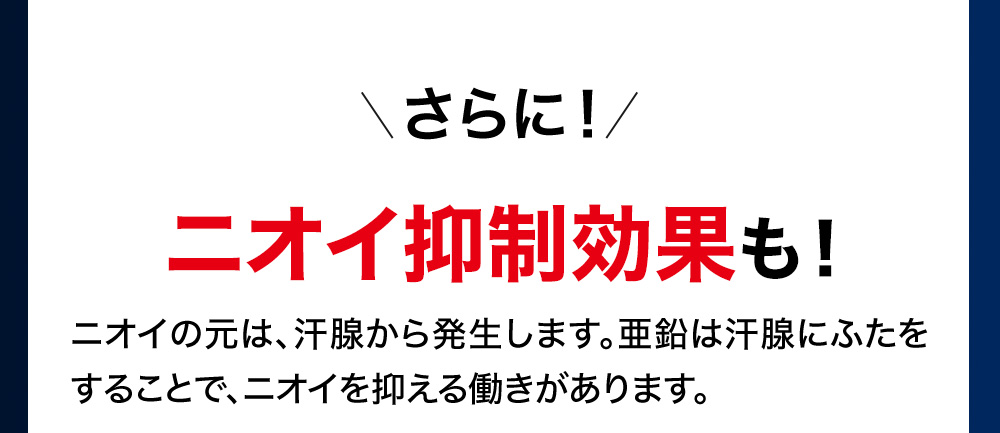 ＼さらに！／

ニオイ抑制効果も！

ニオイの元は、汗腺から発生します。亜鉛は汗腺にふたをすることで、ニオイを抑える働きがあります。